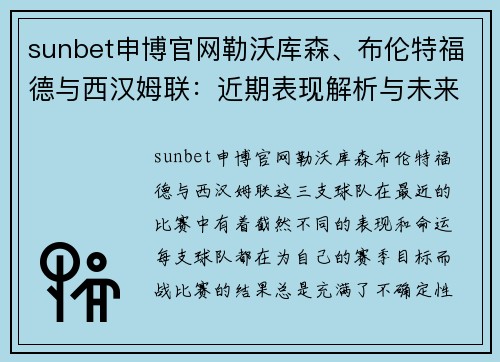 sunbet申博官网勒沃库森、布伦特福德与西汉姆联：近期表现解析与未来

sunbet申博官网勒沃库森布伦特福德与西汉姆联这三支球队在最近的比赛中有着截然不同的表现和命运每支球队都在为自己的赛季目标而战比赛的结果总是充满了不确定性